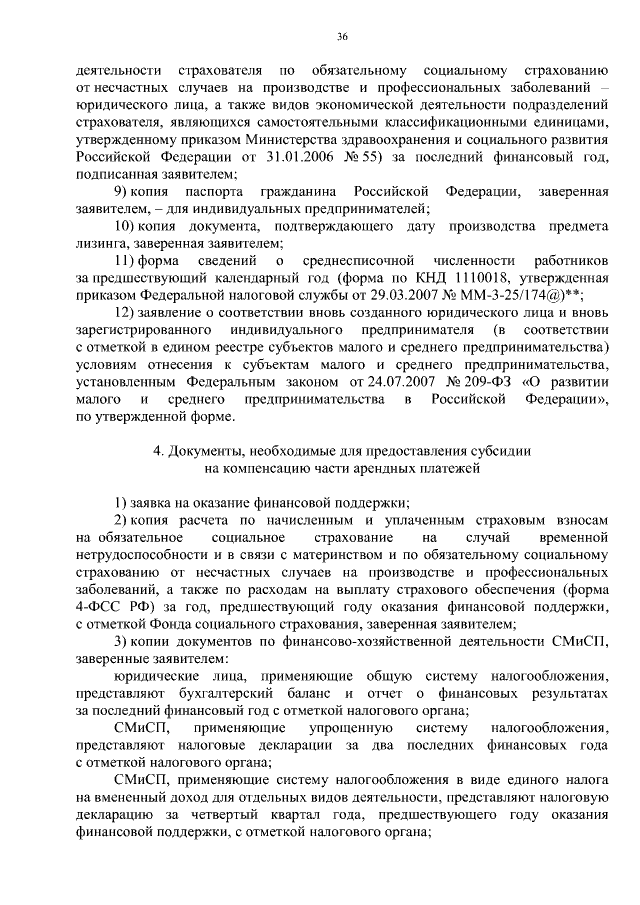 36

деятельности страхователя по обязательному социальному страхованию от несчастных случаев на производстве и профессиональных заболеваний – юридического лица, а также видов экономической деятельности подразделений страхователя, являющихся самостоятельными классификационными единицами, утвержденному приказом Министерства здравоохранения и социального развития Российской Федерации от 31.01.2006 № 55) за последний финансовый год, подписанная заявителем;

9) копия паспорта гражданина Российской Федерации, заверенная заявителем, – для индивидуальных предпринимателей;

10) копия документа, подтверждающего дату производства предмета лизинга, заверенная заявителем;

11) форма сведений о среднесписочной численности работников за предшествующий календарный год (форма по КНД 1110018, утвержденная приказом Федеральной налоговой службы от 29.03.2007 № ММ-3-25/174@)**;

12) заявление о соответствии вновь созданного юридического лица и вновь зарегистрированного индивидуального предпринимателя (в соответствии с отметкой в едином реестре субъектов малого и среднего предпринимательства) условиям отнесения к субъектам малого и среднего предпринимательства, установленным Федеральным законом от 24.07.2007 № 209-ФЗ «О развитии малого и среднего предпринимательства в Российской Федерации», по утвержденной форме.

4. Документы, необходимые для предоставления субсидии на компенсацию части арендных платежей

1) заявка на оказание финансовой поддержки;

2) копия расчета по начисленным и уплаченным страховым взносам на обязательное социальное страхование на случай временной нетрудоспособности и в связи с материнством и по обязательному социальному страхованию от несчастных случаев на производстве и профессиональных заболеваний, а также по расходам на выплату страхового обеспечения (форма 4-ФСС РФ) за год, предшествующий году оказания финансовой поддержки, с отметкой Фонда социального страхования, заверенная заявителем;

3) копии документов по финансово-хозяйственной деятельности СМиСП, заверенные заявителем:

юридические лица, применяющие общую систему налогообложения, представляют бухгалтерский баланс и отчет о финансовых результатах за последний финансовый год с отметкой налогового органа;

СМиСП, применяющие упрощенную систему налогообложения, представляют налоговые декларации за два последних финансовых года с отметкой налогового органа;

СМиСП, применяющие систему налогообложения в виде единого налога на вмененный доход для отдельных видов деятельности, представляют налоговую декларацию за четвертый квартал года, предшествующего году оказания финансовой поддержки, с отметкой налогового органа;